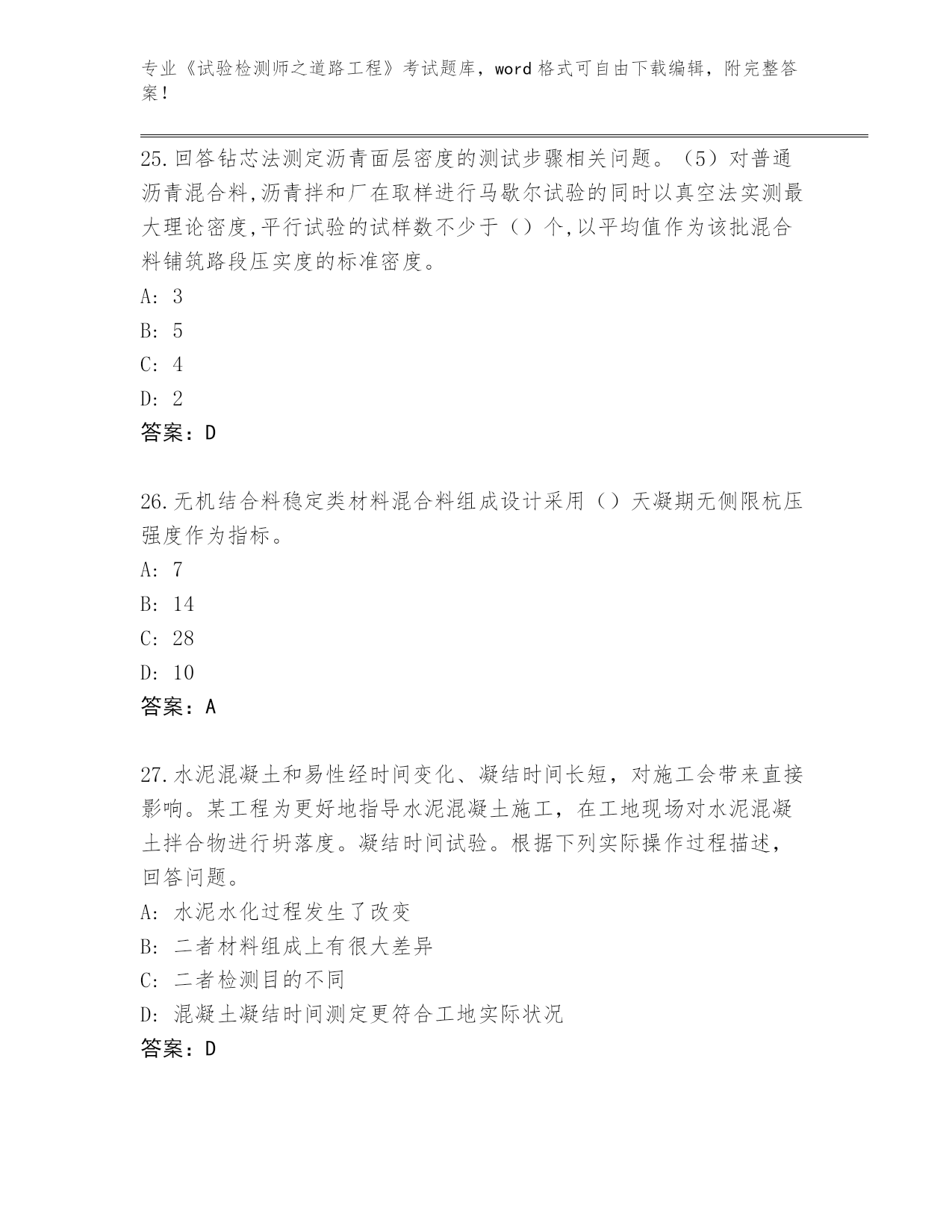 专业《试验检测师之道路工程》考试题库，word 格式可自由下载编辑，附完整答案！

25.回答钻芯法测定沥青面层密度的测试步骤相关问题。（5）对普通沥青混合料,沥青拌和厂在取样进行马歇尔试验的同时以真空法实测最大理论密度,平行试验的试样数不少于（）个,以平均值作为该批混合料铺筑路段压实度的标准密度。

A: 3

B: 5

C: 4

D: 2

答案：D

26.无机结合料稳定类材料混合料组成设计采用（）天凝期无侧限杭压强度作为指标。

A: 7

B: 14

C: 28

D: 10

答案：A

27.水泥混凝土和易性经时间变化、凝结时间长短，对施工会带来直接影响。某工程为更好地指导水泥混凝土施工，在工地现场对水泥混凝土拌合物进行坍落度。凝结时间试验。根据下列实际操作过程描述，回答问题。

A: 水泥水化过程发生了改变

B: 二者材料组成上有很大差异

C: 二者检测目的不同

D: 混凝土凝结时间测定更符合工地实际状况

答案：D